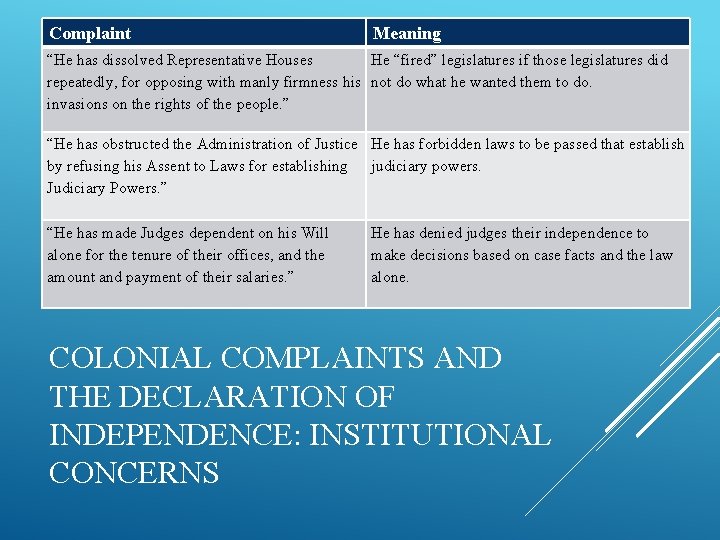 | Complaint | Meaning |
|---|---|
| “He has dissolved Representative Houses repeatedly, for opposing with manly firmness his invasions on the rights of the people.” | He “fired” legislatures if those legislatures did not do what he wanted them to do. |
| “He has obstructed the Administration of Justice by refusing his Assent to Laws for establishing Judiciary Powers.” | He has forbidden laws to be passed that establish judiciary powers. |
| “He has made Judges dependent on his Will alone for the tenure of their offices, and the amount and payment of their salaries.” | He has denied judges their independence to make decisions based on case facts and the law alone. |

COLONIAL COMPLAINTS AND THE DECLARATION OF INDEPENDENCE: INSTITUTIONAL CONCERNS